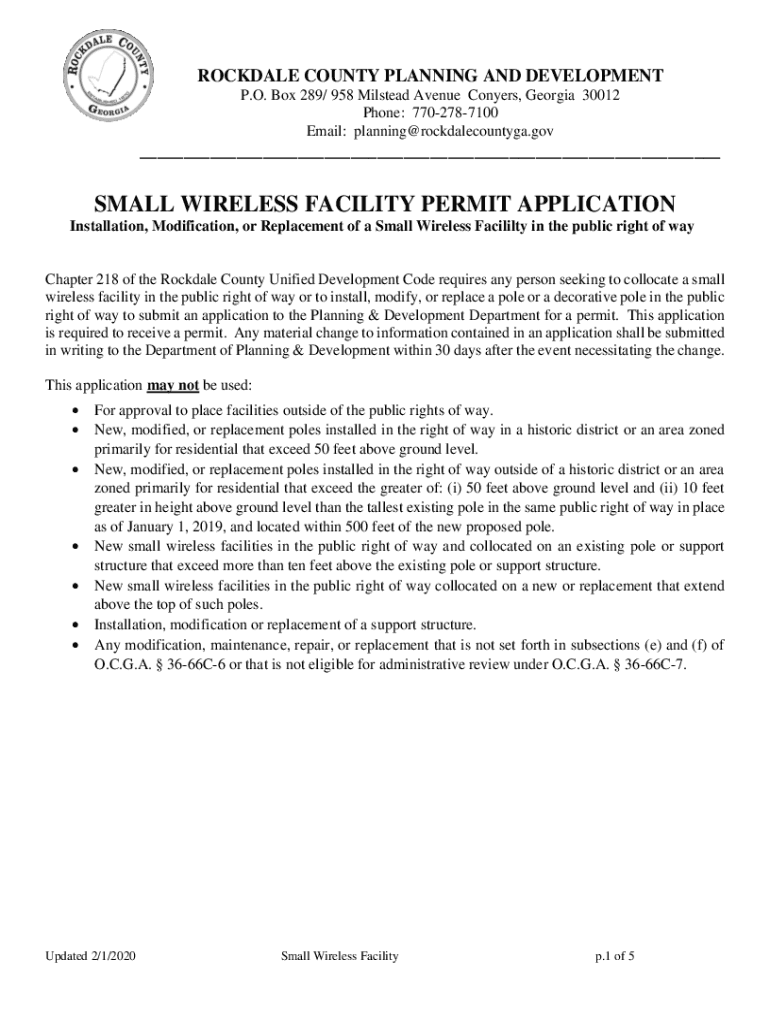 ROCKDALE COUNTY
GEORGIA

ROCKDALE COUNTY PLANNING AND DEVELOPMENT
P.O. Box 289/ 958 Milstead Avenue Conyers, Georgia 30012
Phone: 770-278-7100
Email: planning@rockdalecountyga.gov

SMALL WIRELESS FACILITY PERMIT APPLICATION
Installation, Modification, or Replacement of a Small Wireless Facililty in the public right of way

Chapter 218 of the Rockdale County Unified Development Code requires any person seeking to collocate a small wireless facility in the public right of way or to install, modify, or replace a pole or a decorative pole in the public right of way to submit an application to the Planning & Development Department for a permit. This application is required to receive a permit. Any material change to information contained in an application shall be submitted in writing to the Department of Planning & Development within 30 days after the event necessitating the change.

This application may not be used:
• For approval to place facilities outside of the public rights of way.
• New, modified, or replacement poles installed in the right of way in a historic district or an area zoned primarily for residential that exceed 50 feet above ground level.
• New, modified, or replacement poles installed in the right of way outside of a historic district or an area zoned primarily for residential that exceed the greater of: (i) 50 feet above ground level and (ii) 10 feet greater in height above ground level than the tallest existing pole in the same public right of way in place as of January 1, 2019, and located within 500 feet of the new proposed pole.
• New small wireless facilities in the public right of way and collocated on an existing pole or support structure that exceed more than ten feet above the existing pole or support structure.
• New small wireless facilities in the public right of way collocated on a new or replacement that extend above the top of such poles.
• Installation, modification or replacement of a support structure.
• Any modification, maintenance, repair, or replacement that is not set forth in subsections (e) and (f) of O.C.G.A. § 36-66C-6 or that is not eligible for administrative review under O.C.G.A. § 36-66C-7.

Updated 2/1/2020 Small Wireless Facility p.1 of 5